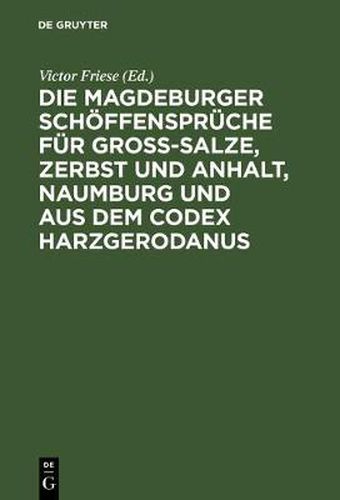 DE GRUYTER

Victor Friese (Ed.)

DIE MAGDEBURGER SCHÖFFENSPRÜCHE FÜR GROSS-SALZE, ZERBST UND ANHALT, NAUMBURG UND AUS DEM CODEX HARZGERODANUS

DE
G